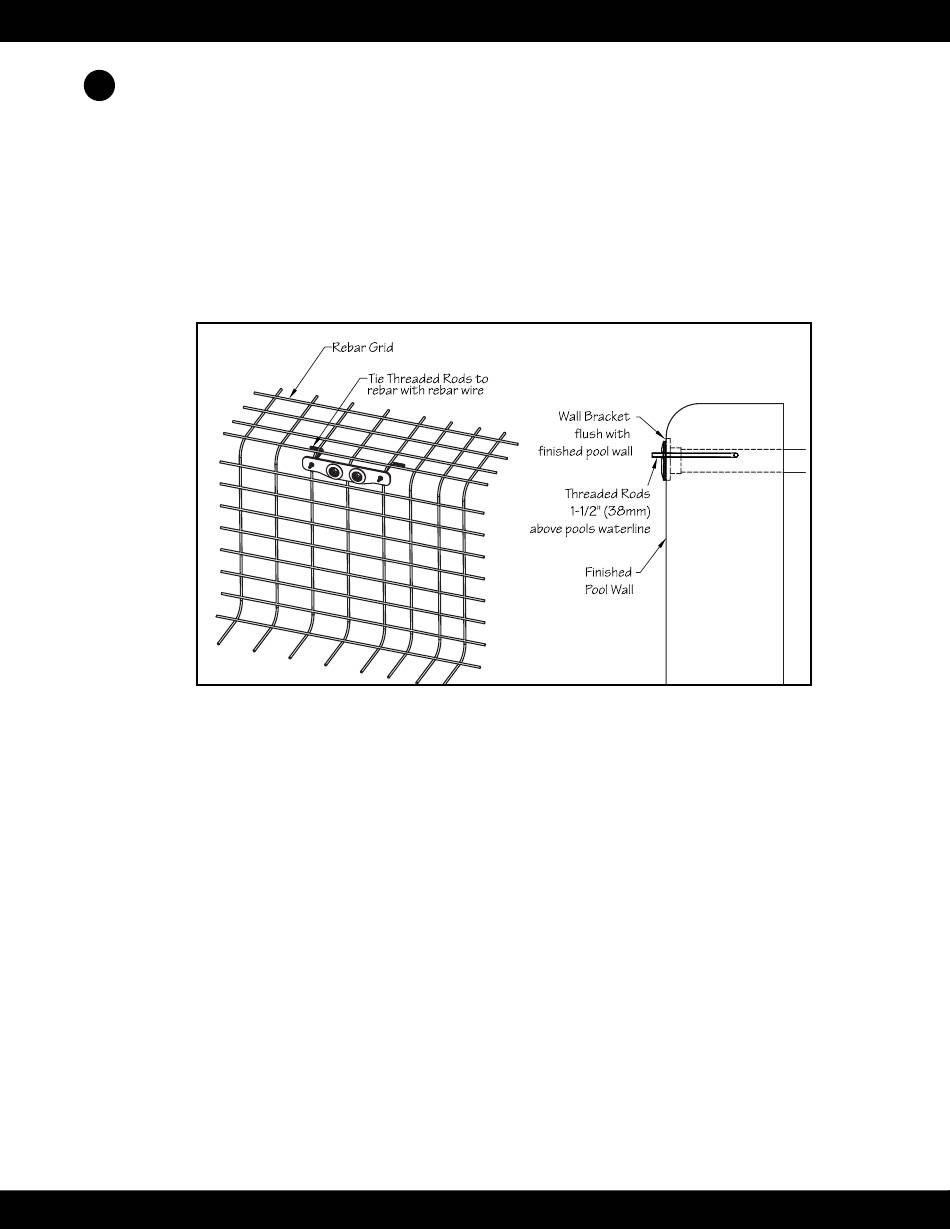 Rebar Grid

Tie Threaded Rods to rebar with rebar wire

Wall Bracket flush with finished pool wall

Threaded Rods 1-1/2" (38mm) above pools waterline

Finished Pool Wall